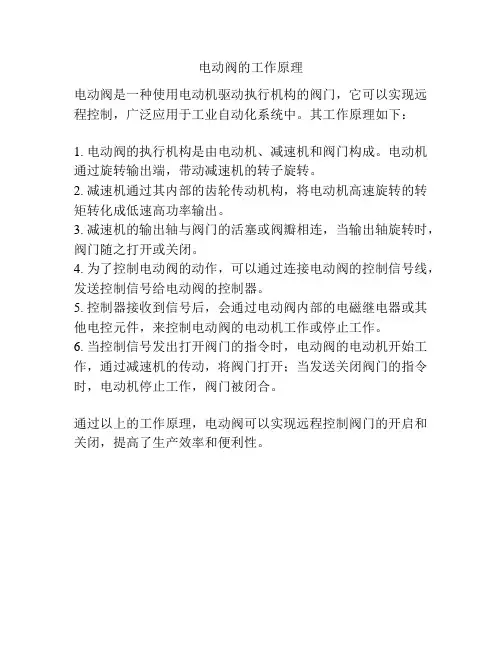 电动阀的工作原理

电动阀是一种使用电动机驱动执行机构的阀门，它可以实现远程控制，广泛应用于工业自动化系统中。其工作原理如下：

1. 电动阀的执行机构是由电动机、减速机和阀门构成。电动机通过旋转输出端，带动减速机的转子旋转。
2. 减速机通过其内部的齿轮传动机构，将电动机高速旋转的转矩转化成低速高功率输出。
3. 减速机的输出轴与阀门的活塞或阀瓣相连，当输出轴旋转时，阀门随之打开或关闭。
4. 为了控制电动阀的动作，可以通过连接电动阀的控制信号线，发送控制信号给电动阀的控制器。
5. 控制器接收到信号后，会通过电动阀内部的电磁继电器或其他电控元件，来控制电动阀的电动机工作或停止工作。
6. 当控制信号发出打开阀门的指令时，电动阀的电动机开始工作，通过减速机的传动，将阀门打开；当发送关闭阀门的指令时，电动机停止工作，阀门被闭合。

通过以上的工作原理，电动阀可以实现远程控制阀门的开启和关闭，提高了生产效率和便利性。